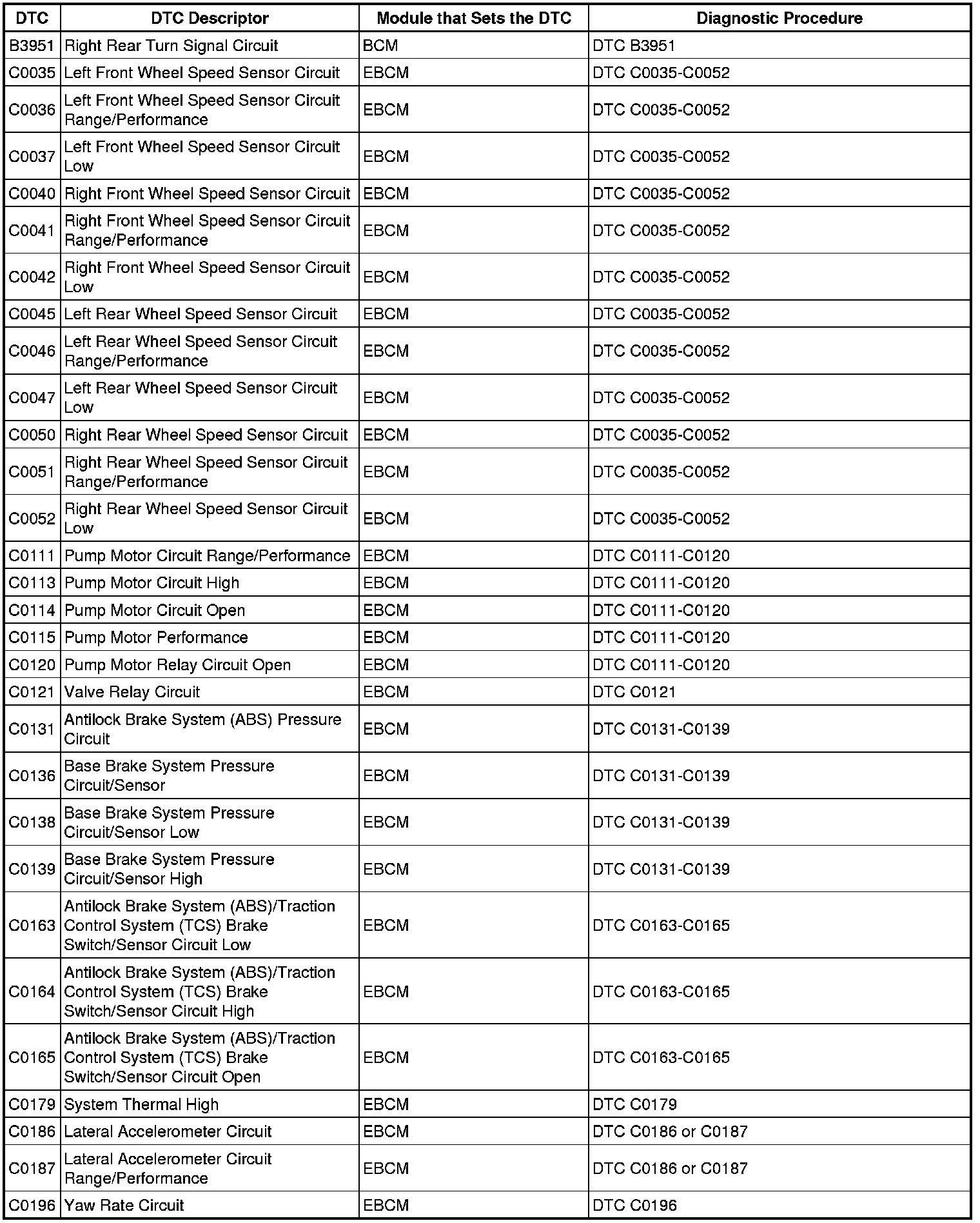 | DTC | DTC Descriptor | Module that Sets the DTC | Diagnostic Procedure |
|---|---|---|---|
| B3951 | Right Rear Turn Signal Circuit | BCM | DTC B3951 |
| C0035 | Left Front Wheel Speed Sensor Circuit | EBCM | DTC C0035-C0052 |
| C0036 | Left Front Wheel Speed Sensor Circuit Range/Performance | EBCM | DTC C0035-C0052 |
| C0037 | Left Front Wheel Speed Sensor Circuit Low | EBCM | DTC C0035-C0052 |
| C0040 | Right Front Wheel Speed Sensor Circuit | EBCM | DTC C0035-C0052 |
| C0041 | Right Front Wheel Speed Sensor Circuit Range/Performance | EBCM | DTC C0035-C0052 |
| C0042 | Right Front Wheel Speed Sensor Circuit Low | EBCM | DTC C0035-C0052 |
| C0045 | Left Rear Wheel Speed Sensor Circuit | EBCM | DTC C0035-C0052 |
| C0046 | Left Rear Wheel Speed Sensor Circuit Range/Performance | EBCM | DTC C0035-C0052 |
| C0047 | Left Rear Wheel Speed Sensor Circuit Low | EBCM | DTC C0035-C0052 |
| C0050 | Right Rear Wheel Speed Sensor Circuit | EBCM | DTC C0035-C0052 |
| C0051 | Right Rear Wheel Speed Sensor Circuit Range/Performance | EBCM | DTC C0035-C0052 |
| C0052 | Right Rear Wheel Speed Sensor Circuit Low | EBCM | DTC C0035-C0052 |
| C0111 | Pump Motor Circuit Range/Performance | EBCM | DTC C0111-C0120 |
| C0113 | Pump Motor Circuit High | EBCM | DTC C0111-C0120 |
| C0114 | Pump Motor Circuit Open | EBCM | DTC C0111-C0120 |
| C0115 | Pump Motor Performance | EBCM | DTC C0111-C0120 |
| C0120 | Pump Motor Relay Circuit Open | EBCM | DTC C0111-C0120 |
| C0121 | Valve Relay Circuit | EBCM | DTC C0121 |
| C0131 | Antilock Brake System (ABS) Pressure Circuit | EBCM | DTC C0131-C0139 |
| C0136 | Base Brake System Pressure Circuit/Sensor | EBCM | DTC C0131-C0139 |
| C0138 | Base Brake System Pressure Circuit/Sensor Low | EBCM | DTC C0131-C0139 |
| C0139 | Base Brake System Pressure Circuit/Sensor High | EBCM | DTC C0131-C0139 |
| C0163 | Antilock Brake System (ABS)/Traction Control System (TCS) Brake Switch/Sensor Circuit Low | EBCM | DTC C0163-C0165 |
| C0164 | Antilock Brake System (ABS)/Traction Control System (TCS) Brake Switch/Sensor Circuit High | EBCM | DTC C0163-C0165 |
| C0165 | Antilock Brake System (ABS)/Traction Control System (TCS) Brake Switch/Sensor Circuit Open | EBCM | DTC C0163-C0165 |
| C0179 | System Thermal High | EBCM | DTC C0179 |
| C0186 | Lateral Accelerometer Circuit | EBCM | DTC C0186 or C0187 |
| C0187 | Lateral Accelerometer Circuit Range/Performance | EBCM | DTC C0186 or C0187 |
| C0196 | Yaw Rate Circuit | EBCM | DTC C0196 |